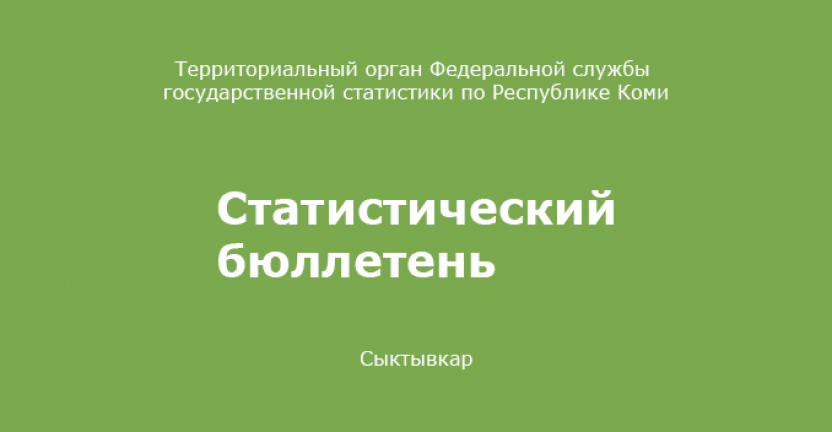 Территориальный орган Федеральной службы государственной статистики по Республике Коми

Статистический бюллетень

Сыктывкар